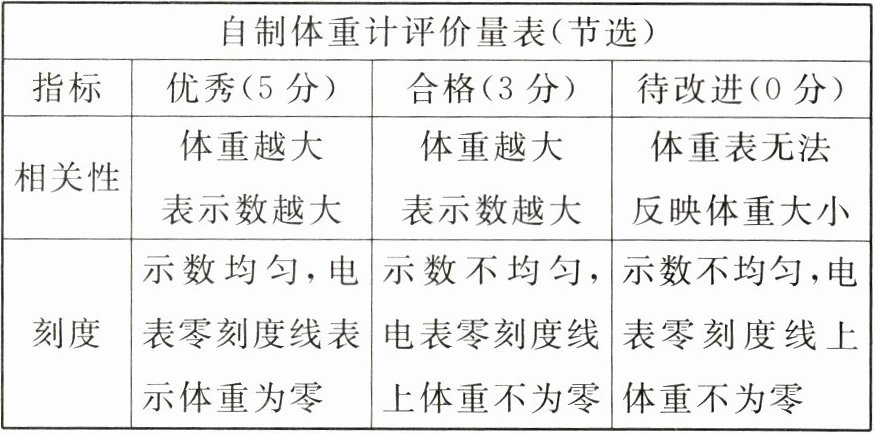 | 自制体重计评价量表(节选) | | | |
|---|---|---|---|
| 指标 | 优秀(5分) | 合格(3分) | 待改进(0分) |
| 相关性 | 体重越大表示数越大 | 体重越大表示数越大 | 体重表无法反映体重大小 |
| 刻度 | 示数均匀,电表零刻度线表示体重为零 | 示数不均匀,电表零刻度线上体重不为零 | 示数不均匀,电表零刻度线上体重不为零 |